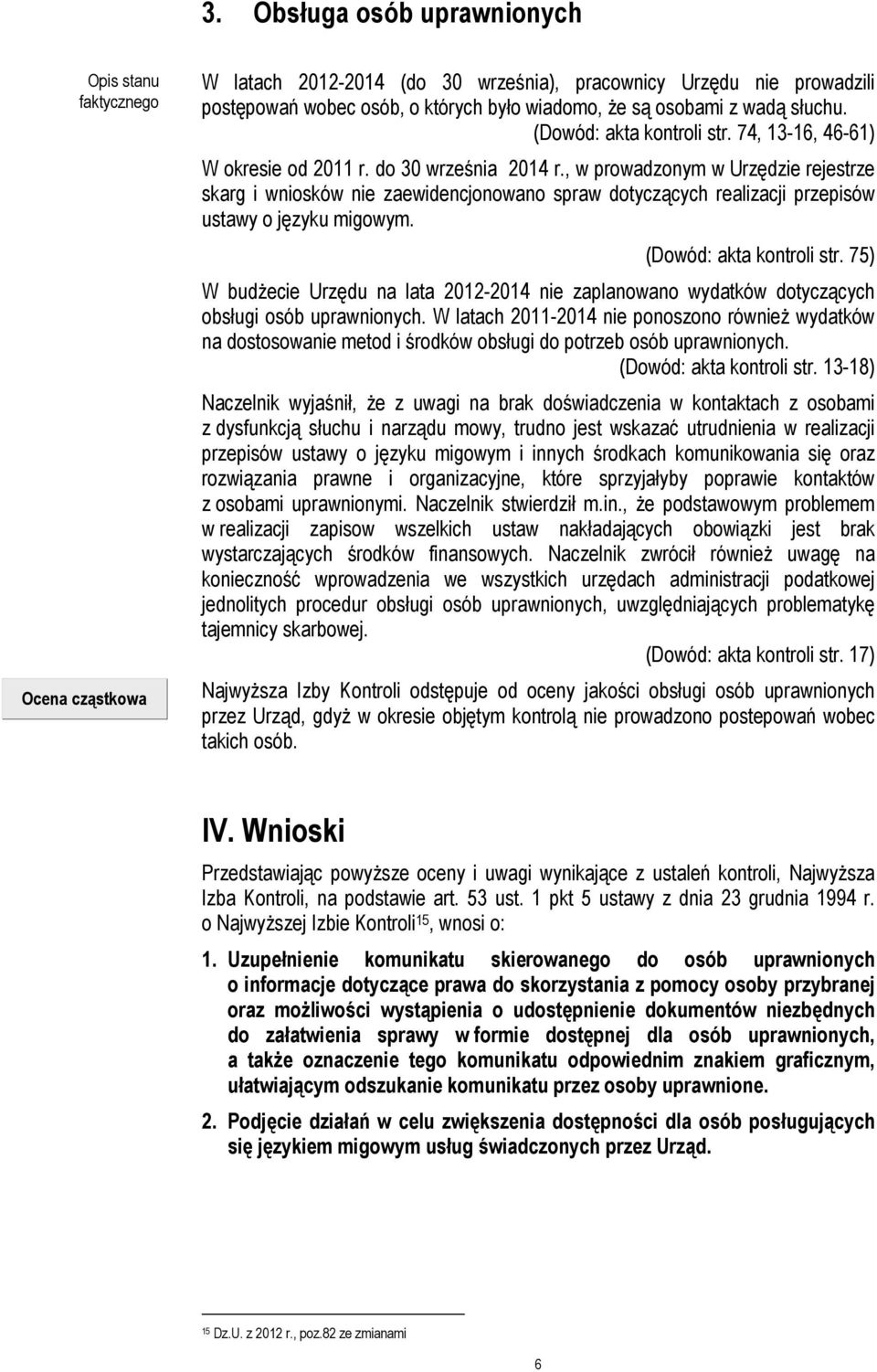 3. Obsługa osób uprawnionych

Opis stanu faktycznego

W latach 2012-2014 (do 30 września), pracownicy Urzędu nie prowadzili postępowań wobec osób, o których było wiadomo, że są osobami z wadą słuchu. (Dowód: akta kontroli str. 74, 13-16, 46-61)

W okresie od 2011 r. do 30 września 2014 r., w prowadzonym w Urzędzie rejestrze skarg i wniosków nie zaewidencjonowano spraw dotyczących realizacji przepisów ustawy o języku migowym.

(Dowód: akta kontroli str. 75)

W budżecie Urzędu na lata 2012-2014 nie zaplanowano wydatków dotyczących obsługi osób uprawnionych. W latach 2011-2014 nie ponoszono również wydatków na dostosowanie metod i środków obsługi do potrzeb osób uprawnionych.

(Dowód: akta kontroli str. 13-18)

Naczelnik wyjaśnił, że z uwagi na brak doświadczenia w kontaktach z osobami z dysfunkcją słuchu i narządu mowy, trudno jest wskazać utrudnienia w realizacji przepisów ustawy o języku migowym i innych środkach komunikowania się oraz rozwiązania prawne i organizacyjne, które sprzyjałyby poprawie kontaktów z osobami uprawnionymi. Naczelnik stwierdził m.in., że podstawowym problemem w realizacji zapisow wszelkich ustaw nakładających obowiązki jest brak wystarczających środków finansowych. Naczelnik zwrócił również uwagę na konieczność wprowadzenia we wszystkich urzędach administracji podatkowej jednolitych procedur obsługi osób uprawnionych, uwzględniających problematykę tajemnicy skarbowej.

(Dowód: akta kontroli str. 17)

Ocena cząstkowa

Najwyższa Izby Kontroli odstępuje od oceny jakości obsługi osób uprawnionych przez Urząd, gdyż w okresie objętym kontrolą nie prowadzono postepowań wobec takich osób.

IV. Wnioski

Przedstawiając powyższe oceny i uwagi wynikające z ustaleń kontroli, Najwyższa Izba Kontroli, na podstawie art. 53 ust. 1 pkt 5 ustawy z dnia 23 grudnia 1994 r. o Najwyższej Izbie Kontroli$^{15}$, wnosi o:

1. Uzupełnienie komunikatu skierowanego do osób uprawnionych o informacje dotyczące prawa do skorzystania z pomocy osoby przybranej oraz możliwości wystąpienia o udostępnienie dokumentów niezbędnych do załatwienia sprawy w formie dostępnej dla osób uprawnionych, a także oznaczenie tego komunikatu odpowiednim znakiem graficznym, ułatwiającym odszukanie komunikatu przez osoby uprawnione.

2. Podjęcie działań w celu zwiększenia dostępności dla osób posługujących się językiem migowym usług świadczonych przez Urząd.

$^{15}$ Dz.U. z 2012 r., poz.82 ze zmianami

6